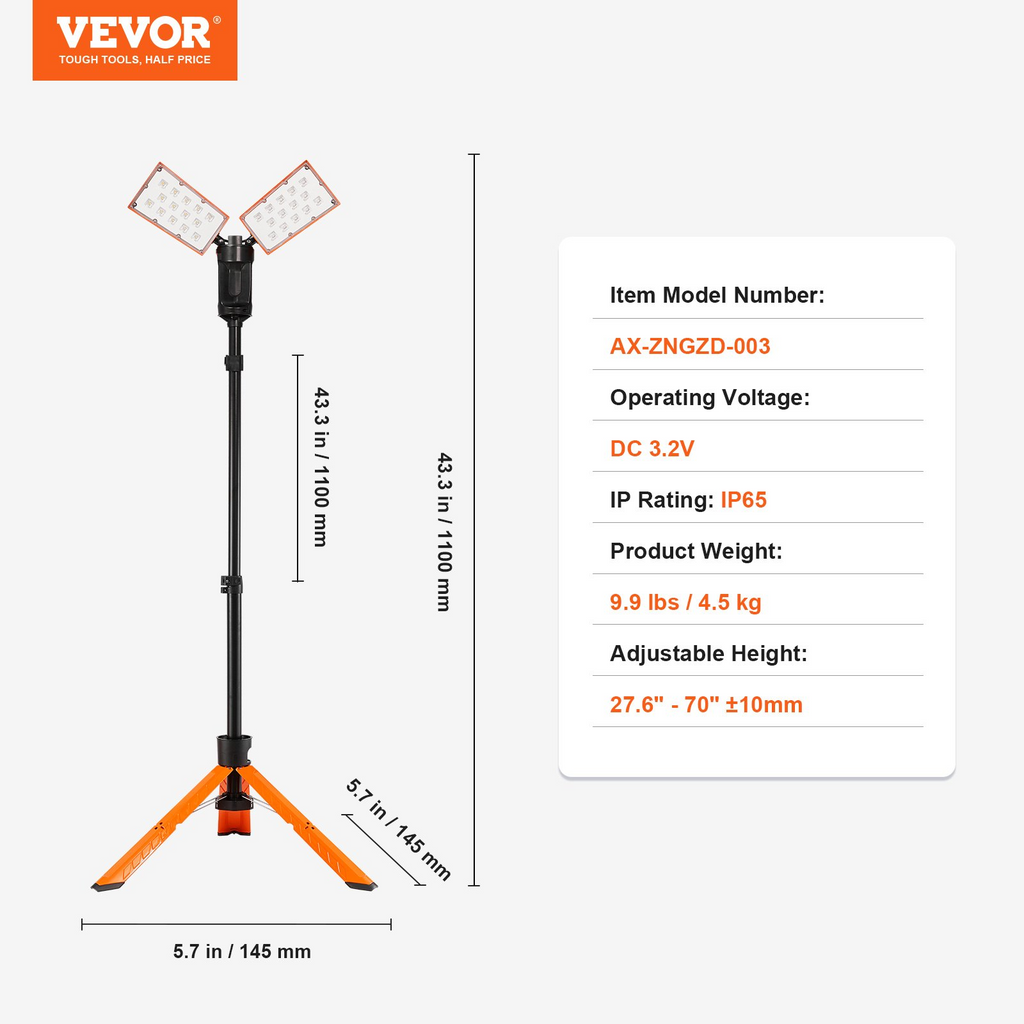 VEVOR®
TOUGH TOOLS, HALF PRICE

43.3 in / 1100 mm

43.3 in / 1100 mm

5.7 in / 145 mm

5.7 in / 145 mm

Item Model Number:
AX-ZNGZD-003
Operating Voltage:
DC 3.2V
IP Rating: IP65
Product Weight:
9.9 lbs / 4.5 kg
Adjustable Height:
27.6" - 70" ±10mm